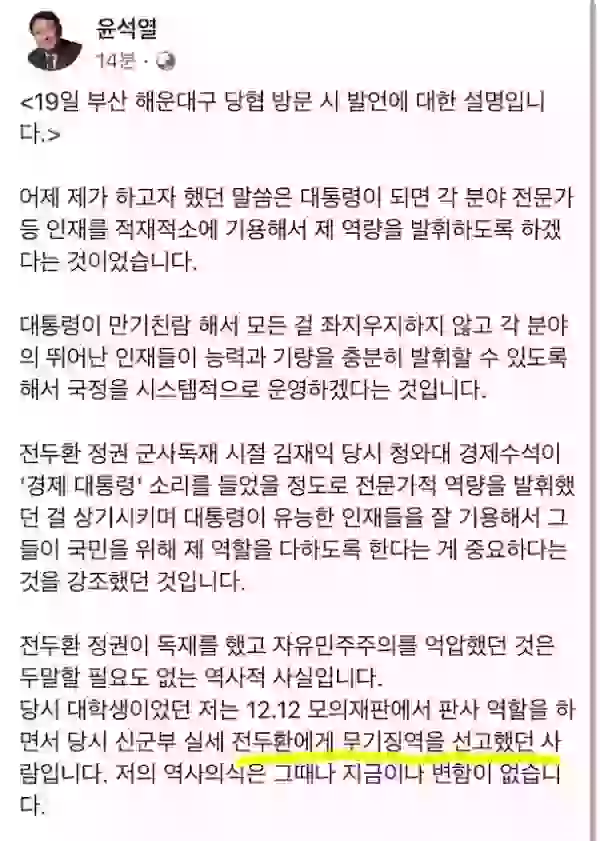 윤석열
14분 ·

<19일 부산 해운대구 당협 방문 시 발언에 대한 설명입니다.>

어제 제가 하고자 했던 말씀은 대통령이 되면 각 분야 전문가 등 인재를 적재적소에 기용해서 제 역량을 발휘하도록 하겠다는 것이었습니다.

대통령이 만기친람 해서 모든 걸 좌지우지하지 않고 각 분야의 뛰어난 인재들이 능력과 기량을 충분히 발휘할 수 있도록 해서 국정을 시스템적으로 운영하겠다는 것입니다.

전두환 정권 군사독재 시절 김재익 당시 청와대 경제수석이 '경제 대통령' 소리를 들었을 정도로 전문가적 역량을 발휘했던 걸 상기시키며 대통령이 유능한 인재들을 잘 기용해서 그들이 국민을 위해 제 역할을 다하도록 한다는 게 중요하다는 것을 강조했던 것입니다.

전두환 정권이 독재를 했고 자유민주주의를 억압했던 것은 두말할 필요도 없는 역사적 사실입니다.
당시 대학생이었던 저는 12.12 모의재판에서 판사 역할을 하면서 당시 신군부 실세 전두환에게 무기징역을 선고했던 사람입니다. 저의 역사의식은 그때나 지금이나 변함이 없습니다.